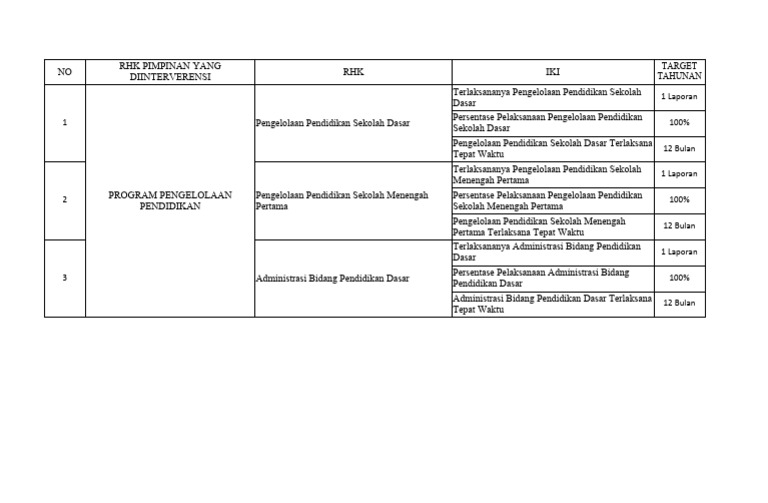 | NO | RHK PIMPINAN YANG DIINTERVERENSI | RHK | IKI | TARGET TAHUNAN |
|---|---|---|---|---|
| 1 | PROGRAM PENGELOLAAN PENDIDIKAN | Pengelolaan Pendidikan Sekolah Dasar | Terlaksananya Pengelolaan Pendidikan Sekolah Dasar | 1 Laporan |
| | | | Persentase Pelaksanaan Pengelolaan Pendidikan Sekolah Dasar | 100% |
| | | | Pengelolaan Pendidikan Sekolah Dasar Terlaksana Tepat Waktu | 12 Bulan |
| 2 | | Pengelolaan Pendidikan Sekolah Menengah Pertama | Terlaksananya Pengelolaan Pendidikan Sekolah Menengah Pertama | 1 Laporan |
| | | | Persentase Pelaksanaan Pengelolaan Pendidikan Sekolah Menengah Pertama | 100% |
| | | | Pengelolaan Pendidikan Sekolah Menengah Pertama Terlaksana Tepat Waktu | 12 Bulan |
| 3 | | Administrasi Bidang Pendidikan Dasar | Terlaksananya Administrasi Bidang Pendidikan Dasar | 1 Laporan |
| | | | Persentase Pelaksanaan Administrasi Bidang Pendidikan Dasar | 100% |
| | | | Administrasi Bidang Pendidikan Dasar Terlaksana Tepat Waktu | 12 Bulan |